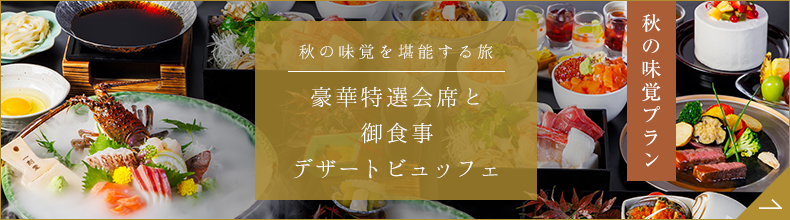 秋の味覚を堪能する旅

豪華特選会席と
御食事
デザートビュッフェ

秋の味覚プラン